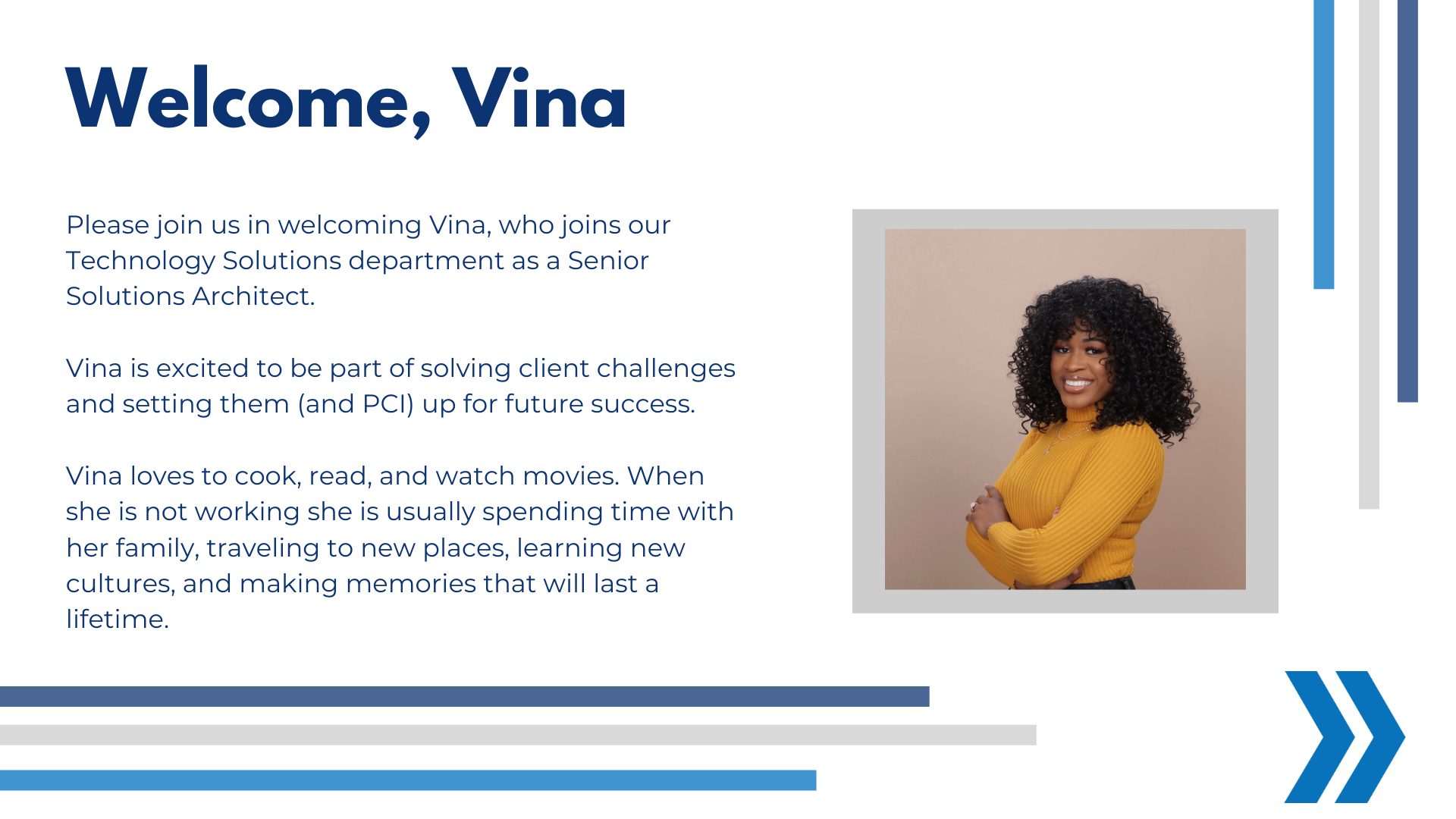 Welcome, Vina

Please join us in welcoming Vina, who joins our Technology Solutions department as a Senior Solutions Architect.

Vina is excited to be part of solving client challenges and setting them (and PCI) up for future success.

Vina loves to cook, read, and watch movies. When she is not working she is usually spending time with her family, traveling to new places, learning new cultures, and making memories that will last a lifetime.